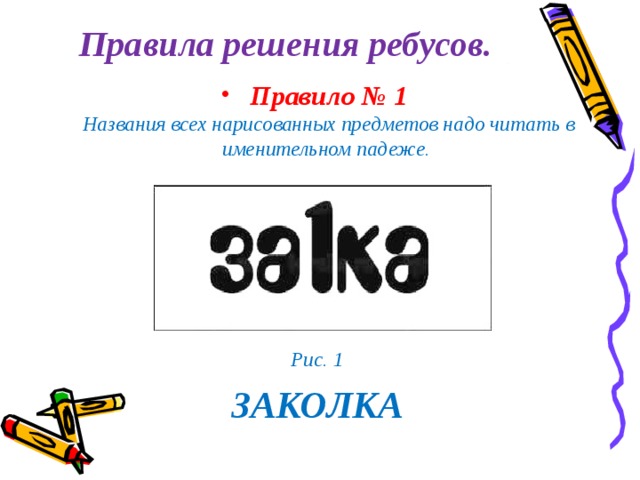 Правила решения ребусов.

• Правило № 1

Названия всех нарисованных предметов надо читать в именительном падеже.

за1ка

Рис. 1

ЗАКОЛКА